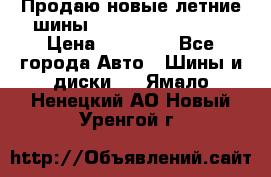 Продаю новые летние шины

Цена Все города Авто Шины и диски Ямало Ненецкий АО Новый Уренгой г

http://Объявлений.сайт